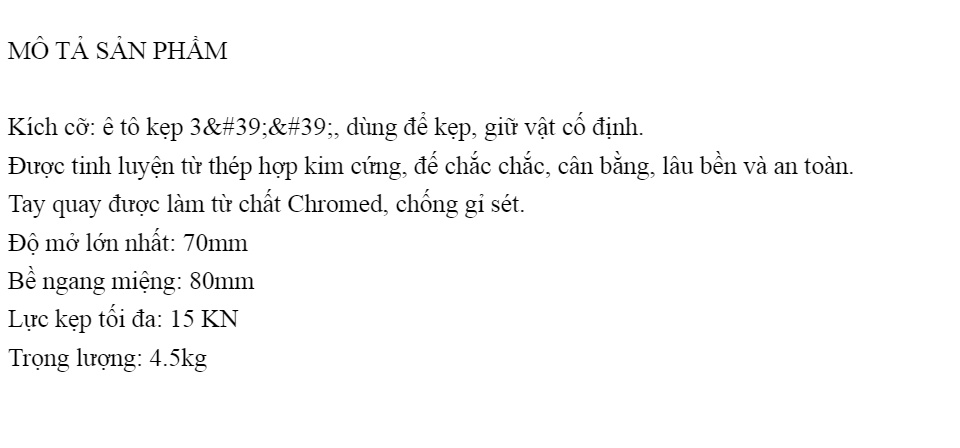 MÔ TẢ SẢN PHẨM

Kích cỡ: ê tô kẹp 3&#39;&#39;, dùng để kẹp, giữ vật cố định.
Được tinh luyện từ thép hợp kim cứng, đế chắc chắc, cân bằng, lâu bền và an toàn.
Tay quay được làm từ chất Chromed, chống gỉ sét.
Độ mở lớn nhất: 70mm
Bề ngang miệng: 80mm
Lực kẹp tối đa: 15 KN
Trọng lượng: 4.5kg